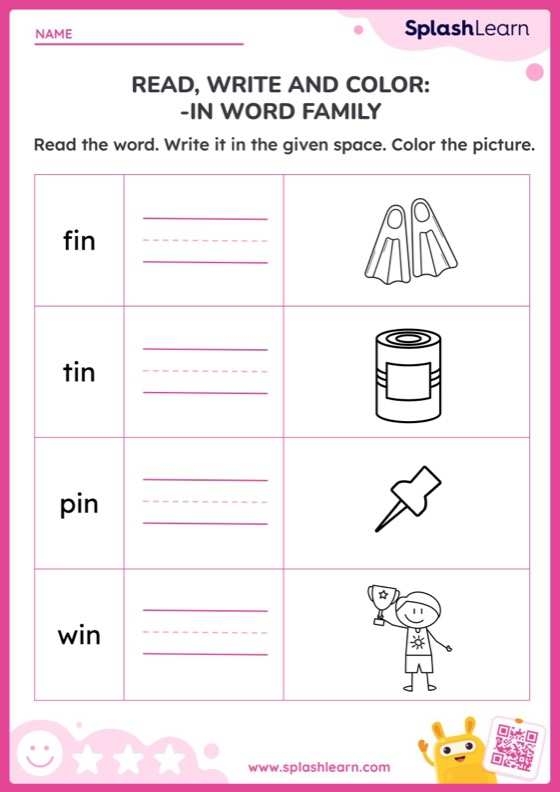 NAME

SplashLearn

READ, WRITE AND COLOR:
-IN WORD FAMILY

Read the word. Write it in the given space. Color the picture.

| fin | | |
|---|---|---|
| tin | | |
| pin | | |
| win | | |

www.splashlearn.com